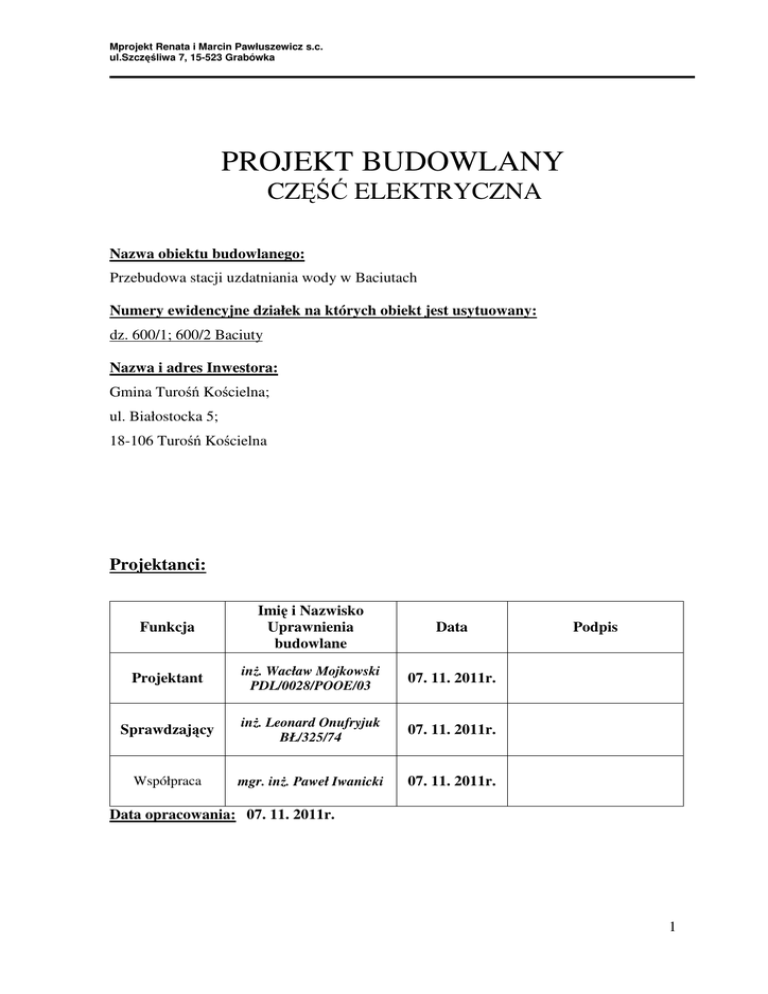 Mprojekt Renata i Marcin Pawłuszewicz s.c.
ul.Szczęśliwa 7, 15-523 Grabówka

PROJEKT BUDOWLANY
CZĘŚĆ ELEKTRYCZNA

Nazwa obiektu budowlanego:
Przebudowa stacji uzdatniania wody w Baciutach

Numery ewidencyjne działek na których obiekt jest usytuowany:
dz. 600/1; 600/2 Baciuty

Nazwa i adres Inwestora:
Gmina Turośń Kościelna;
ul. Białostocka 5;
18-106 Turośń Kościelna

Projektanci:

| Funkcja | Imię i Nazwisko Uprawnienia budowlane | Data | Podpis |
|---|---|---|---|
| Projektant | inż. Wacław Mojkowski PDL/0028/POOE/03 | 07. 11. 2011r. | |
| Sprawdzający | inż. Leonard Onufryjuk BŁ/325/74 | 07. 11. 2011r. | |
| Współpraca | mgr. inż. Paweł Iwanicki | 07. 11. 2011r. | |

Data opracowania: 07. 11. 2011r.

1